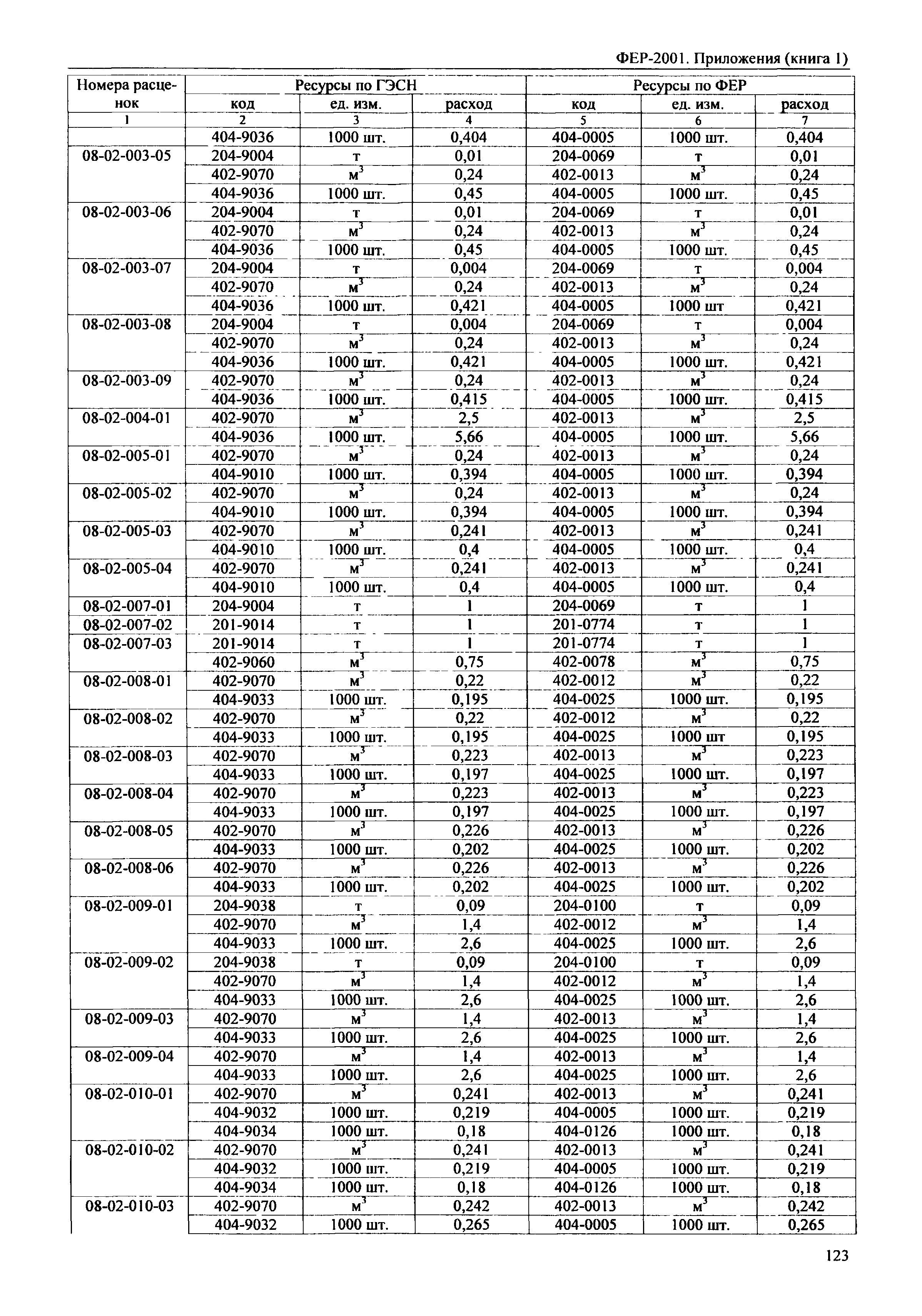 ФЕР-2001. Приложения (книга 1)

| Номера расценок | Ресурсы по ГЭСН | | | Ресурсы по ФЕР | | |
|---|---|---|---|---|---|---|
| | код | ед. изм. | расход | код | ед. изм. | расход |
| 1 | 2 | 3 | 4 | 5 | 6 | 7 |
| | 404-9036 | 1000 шт. | 0,404 | 404-0005 | 1000 шт. | 0,404 |
| 08-02-003-05 | 204-9004 | т | 0,01 | 204-0069 | т | 0,01 |
| | 402-9070 | $м^3$ | 0,24 | 402-0013 | $м^3$ | 0,24 |
| | 404-9036 | 1000 шт. | 0,45 | 404-0005 | 1000 шт. | 0,45 |
| 08-02-003-06 | 204-9004 | т | 0,01 | 204-0069 | т | 0,01 |
| | 402-9070 | $м^3$ | 0,24 | 402-0013 | $м^3$ | 0,24 |
| | 404-9036 | 1000 шт. | 0,45 | 404-0005 | 1000 шт. | 0,45 |
| 08-02-003-07 | 204-9004 | т | 0,004 | 204-0069 | т | 0,004 |
| | 402-9070 | $м^3$ | 0,24 | 402-0013 | $м^3$ | 0,24 |
| | 404-9036 | 1000 шт. | 0,421 | 404-0005 | 1000 шт | 0,421 |
| 08-02-003-08 | 204-9004 | т | 0,004 | 204-0069 | т | 0,004 |
| | 402-9070 | $м^3$ | 0,24 | 402-0013 | $м^3$ | 0,24 |
| | 404-9036 | 1000 шт. | 0,421 | 404-0005 | 1000 шт. | 0,421 |
| 08-02-003-09 | 402-9070 | $м^3$ | 0,24 | 402-0013 | $м^3$ | 0,24 |
| | 404-9036 | 1000 шт. | 0,415 | 404-0005 | 1000 шт. | 0,415 |
| 08-02-004-01 | 402-9070 | $м^3$ | 2,5 | 402-0013 | $м^3$ | 2,5 |
| | 404-9036 | 1000 шт. | 5,66 | 404-0005 | 1000 шт. | 5,66 |
| 08-02-005-01 | 402-9070 | $м^3$ | 0,24 | 402-0013 | $м^3$ | 0,24 |
| | 404-9010 | 1000 шт. | 0,394 | 404-0005 | 1000 шт. | 0,394 |
| 08-02-005-02 | 402-9070 | $м^3$ | 0,24 | 402-0013 | $м^3$ | 0,24 |
| | 404-9010 | 1000 шт. | 0,394 | 404-0005 | 1000 шт. | 0,394 |
| 08-02-005-03 | 402-9070 | $м^3$ | 0,241 | 402-0013 | $м^3$ | 0,241 |
| | 404-9010 | 1000 шт. | 0,4 | 404-0005 | 1000 шт. | 0,4 |
| 08-02-005-04 | 402-9070 | $м^3$ | 0,241 | 402-0013 | $м^3$ | 0,241 |
| | 404-9010 | 1000 шт. | 0,4 | 404-0005 | 1000 шт. | 0,4 |
| 08-02-007-01 | 204-9004 | т | 1 | 204-0069 | т | 1 |
| 08-02-007-02 | 201-9014 | т | 1 | 201-0774 | т | 1 |
| 08-02-007-03 | 201-9014 | т | 1 | 201-0774 | т | 1 |
| | 402-9060 | $м^3$ | 0,75 | 402-0078 | $м^3$ | 0,75 |
| 08-02-008-01 | 402-9070 | $м^3$ | 0,22 | 402-0012 | $м^3$ | 0,22 |
| | 404-9033 | 1000 шт. | 0,195 | 404-0025 | 1000 шт. | 0,195 |
| 08-02-008-02 | 402-9070 | $м^3$ | 0,22 | 402-0012 | $м^3$ | 0,22 |
| | 404-9033 | 1000 шт. | 0,195 | 404-0025 | 1000 шт | 0,195 |
| 08-02-008-03 | 402-9070 | $м^3$ | 0,223 | 402-0013 | $м^3$ | 0,223 |
| | 404-9033 | 1000 шт. | 0,197 | 404-0025 | 1000 шт. | 0,197 |
| 08-02-008-04 | 402-9070 | $м^3$ | 0,223 | 402-0013 | $м^3$ | 0,223 |
| | 404-9033 | 1000 шт. | 0,197 | 404-0025 | 1000 шт. | 0,197 |
| 08-02-008-05 | 402-9070 | $м^3$ | 0,226 | 402-0013 | $м^3$ | 0,226 |
| | 404-9033 | 1000 шт. | 0,202 | 404-0025 | 1000 шт. | 0,202 |
| 08-02-008-06 | 402-9070 | $м^3$ | 0,226 | 402-0013 | $м^3$ | 0,226 |
| | 404-9033 | 1000 шт. | 0,202 | 404-0025 | 1000 шт. | 0,202 |
| 08-02-009-01 | 204-9038 | т | 0,09 | 204-0100 | т | 0,09 |
| | 402-9070 | $м^3$ | 1,4 | 402-0012 | $м^3$ | 1,4 |
| | 404-9033 | 1000 шт. | 2,6 | 404-0025 | 1000 шт. | 2,6 |
| 08-02-009-02 | 204-9038 | т | 0,09 | 204-0100 | т | 0,09 |
| | 402-9070 | $м^3$ | 1,4 | 402-0012 | $м^3$ | 1,4 |
| | 404-9033 | 1000 шт. | 2,6 | 404-0025 | 1000 шт. | 2,6 |
| 08-02-009-03 | 402-9070 | $м^3$ | 1,4 | 402-0013 | $м^3$ | 1,4 |
| | 404-9033 | 1000 шт. | 2,6 | 404-0025 | 1000 шт. | 2,6 |
| 08-02-009-04 | 402-9070 | $м^3$ | 1,4 | 402-0013 | $м^3$ | 1,4 |
| | 404-9033 | 1000 шт. | 2,6 | 404-0025 | 1000 шт. | 2,6 |
| 08-02-010-01 | 402-9070 | $м^3$ | 0,241 | 402-0013 | $м^3$ | 0,241 |
| | 404-9032 | 1000 шт. | 0,219 | 404-0005 | 1000 шт. | 0,219 |
| | 404-9034 | 1000 шт. | 0,18 | 404-0126 | 1000 шт. | 0,18 |
| 08-02-010-02 | 402-9070 | $м^3$ | 0,241 | 402-0013 | $м^3$ | 0,241 |
| | 404-9032 | 1000 шт. | 0,219 | 404-0005 | 1000 шт. | 0,219 |
| | 404-9034 | 1000 шт. | 0,18 | 404-0126 | 1000 шт. | 0,18 |
| 08-02-010-03 | 402-9070 | $м^3$ | 0,242 | 402-0013 | $м^3$ | 0,242 |
| | 404-9032 | 1000 шт. | 0,265 | 404-0005 | 1000 шт. | 0,265 |

123